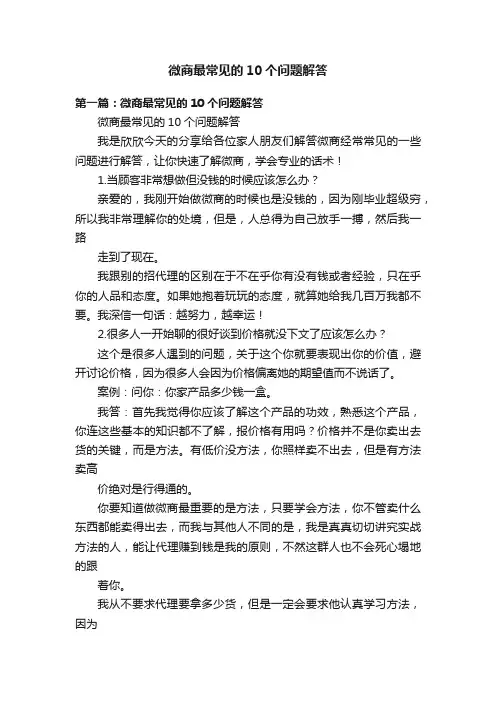 微商最常见的10个问题解答

第一篇：微商最常见的10个问题解答

微商最常见的10个问题解答

我是欣欣今天的分享给各位家人朋友们解答微商经常常见的一些问题进行解答，让你快速了解微商，学会专业的话术！

1.当顾客非常想做但没钱的时候应该怎么办？

亲爱的，我刚开始做微商的时候也是没钱的，因为刚毕业超级穷，所以我非常理解你的处境，但是，人总得为自己放手一搏，然后我一路

走到了现在。

我跟别的招代理的区别在于不在乎你有没有钱或者经验，只在乎你的人品和态度。如果她抱着玩玩的态度，就算她给我几百万我都不要。我深信一句话：越努力，越幸运！

2.很多人一开始聊的很好谈到价格就没下文了应该怎么办？

这个是很多人遇到的问题，关于这个你就要表现出你的价值，避开讨论价格，因为很多人会因为价格偏离她的期望值而不说话了。

案例：问你：你家产品多少钱一盒。

我答：首先我觉得你应该了解这个产品的功效，熟悉这个产品，你连这些基本的知识都不了解，报价格有用吗？价格并不是你卖出去货的关键，而是方法。有低价没方法，你照样卖不出去，但是有方法卖高

价绝对是行得通的。

你要知道做微商最重要的是方法，只要学会方法，你不管卖什么东西都能卖得出去，而我与其他人不同的是，我是真真切切讲究实战方法的人，能让代理赚到钱是我的原则，不然这群人也不会死心塌地的跟

着你。

我从不要求代理要拿多少货，但是一定会要求他认真学习方法，因为